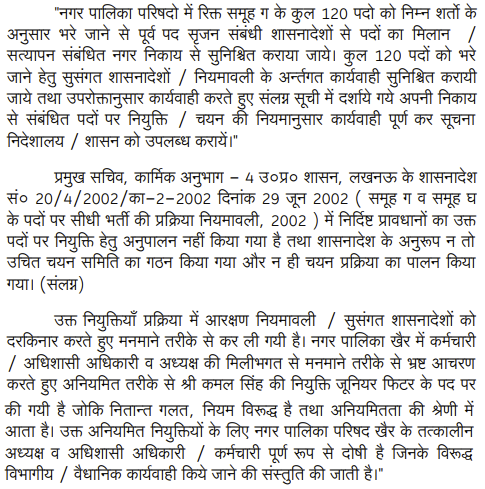 "नगर पालिका परिषदो में रिक्त समूह ग के कुल 120 पदो को निम्न शर्तो के अनुसार भरे जाने से पूर्व पद सृजन संबंधी शासनादेशों से पदों का मिलान / सत्यापन संबंधित नगर निकाय से सुनिश्चित कराया जाये। कुल 120 पदों को भरे जाने हेतु सुसंगत शासनादेशों / नियमावली के अर्न्तगत कार्यवाही सुनिश्चित करायी जाये तथा उपरोक्तानुसार कार्यवाही करते हुए संलग्न सूची में दर्शाये गये अपनी निकाय से संबंधित पदों पर नियुक्ति / चयन की नियमानुसार कार्यवाही पूर्ण कर सूचना निदेशालय / शासन को उपलब्ध करायें।"

प्रमुख सचिव, कार्मिक अनुभाग – 4 उ०प्र० शासन, लखनऊ के शासनादेश सं० 20/4/2002/का–2–2002 दिनांक 29 जून 2002 ( समूह ग व समूह घ के पदों पर सीधी भर्ती की प्रक्रिया नियमावली, 2002 ) में निर्दिष्ट प्रावधानों का उक्त पदों पर नियुक्ति हेतु अनुपालन नहीं किया गया है तथा शासनादेश के अनुरूप न तो उचित चयन समिति का गठन किया गया और न ही चयन प्रक्रिया का पालन किया गया। (संलग्न)

उक्त नियुक्तियाँ प्रक्रिया में आरक्षण नियमावली / सुसंगत शासनादेशों को दरकिनार करते हुए मनमाने तरीके से कर ली गयी है। नगर पालिका खैर में कर्मचारी / अधिशासी अधिकारी व अध्यक्ष की मिलीभगत से मनमाने तरीके से भ्रष्ट आचरण करते हुए अनियमित तरीके से श्री कमल सिंह की नियुक्ति जूनियर फिटर के पद पर की गयी है जोकि नितान्त गलत, नियम विरूद्ध है तथा अनियमितता की श्रेणी में आता है। उक्त अनियमित नियुक्तियों के लिए नगर पालिका परिषद खैर के तत्कालीन अध्यक्ष व अधिशासी अधिकारी / कर्मचारी पूर्ण रूप से दोषी है जिनके विरूद्ध विभागीय / वैधानिक कार्यवाही किये जाने की संस्तुति की जाती है।"